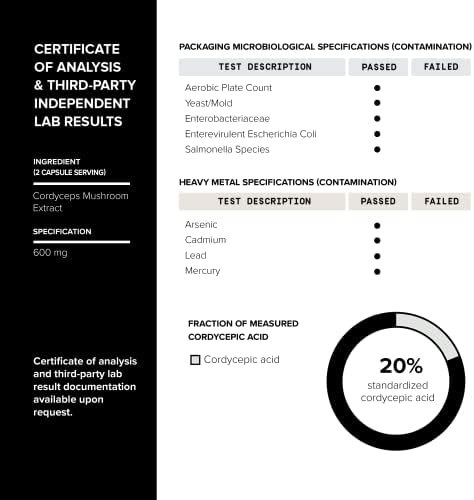 CERTIFICATE OF ANALYSIS & THIRD-PARTY INDEPENDENT LAB RESULTS

INGREDIENT
(2 CAPSULE SERVING)

Cordyceps Mushroom Extract

SPECIFICATION

600 mg

Certificate of analysis and third-party lab result documentation available upon request.

PACKAGING MICROBIOLOGICAL SPECIFICATIONS (CONTAMINATION)

| TEST DESCRIPTION | PASSED | FAILED |
|---|---|---|
| Aerobic Plate Count | ● | |
| Yeast/Mold | ● | |
| Enterobacteriaceae | ● | |
| Enterevirulent Escherichia Coli | ● | |
| Salmonella Species | ● | |

HEAVY METAL SPECIFICATIONS (CONTAMINATION)

| TEST DESCRIPTION | PASSED | FAILED |
|---|---|---|
| Arsenic | ● | |
| Cadmium | ● | |
| Lead | ● | |
| Mercury | ● | |

FRACTION OF MEASURED CORDYCEPIC ACID

Cordycepic acid

20%
standardized cordycepic acid